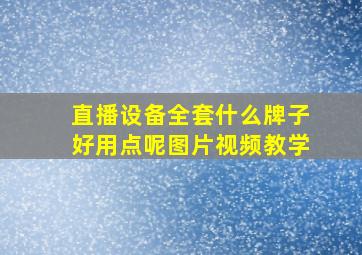 直播设备全套什么牌子好用点呢图片视频教学